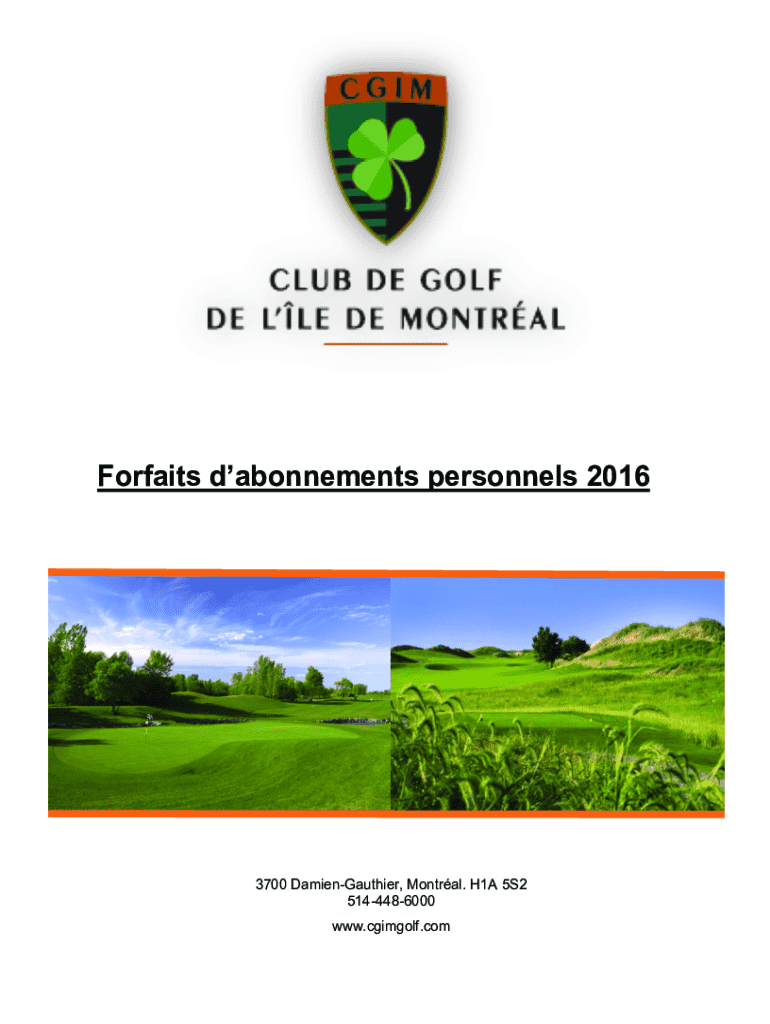 CGIM

CLUB DE GOLF
DE L'ÎLE DE MONTRÉAL

Forfaits d'abonnements personnels 2016

3700 Damien-Gauthier, Montréal. H1A 5S2
514-448-6000
www.cgimgolf.com